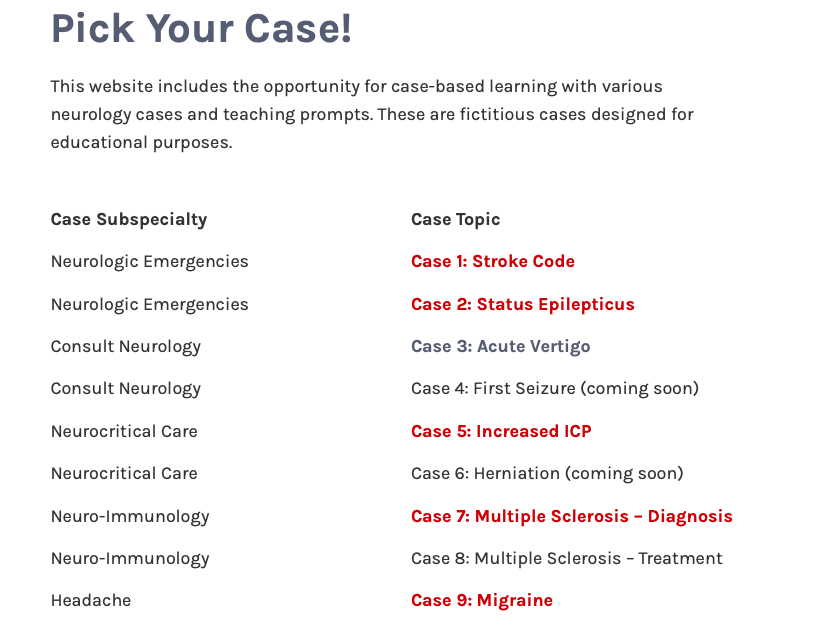 Pick Your Case!

This website includes the opportunity for case-based learning with various neurology cases and teaching prompts. These are fictitious cases designed for educational purposes.

| Case Subspecialty | Case Topic |
|---|---|
| Neurologic Emergencies | Case 1: Stroke Code |
| Neurologic Emergencies | Case 2: Status Epilepticus |
| Consult Neurology | Case 3: Acute Vertigo |
| Consult Neurology | Case 4: First Seizure (coming soon) |
| Neurocritical Care | Case 5: Increased ICP |
| Neurocritical Care | Case 6: Herniation (coming soon) |
| Neuro-Immunology | Case 7: Multiple Sclerosis – Diagnosis |
| Neuro-Immunology | Case 8: Multiple Sclerosis – Treatment |
| Headache | Case 9: Migraine |